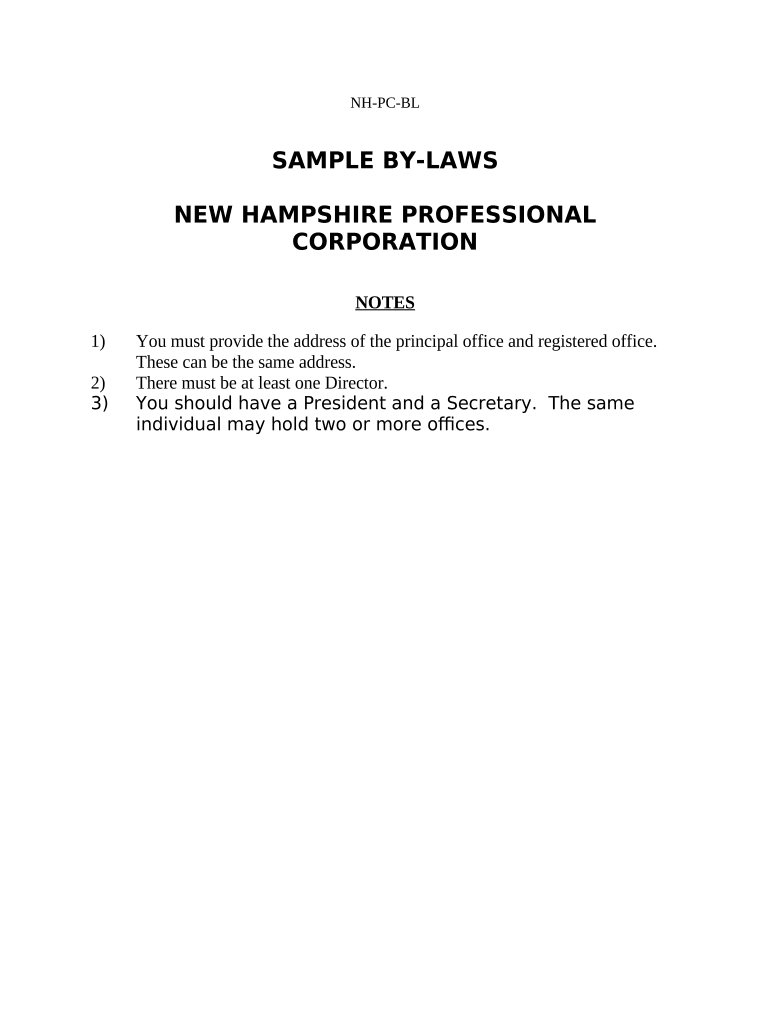 NH-PC-BL

SAMPLE BY-LAWS

NEW HAMPSHIRE PROFESSIONAL CORPORATION

NOTES

1) You must provide the address of the principal office and registered office. These can be the same address.
2) There must be at least one Director.
3) You should have a President and a Secretary. The same individual may hold two or more offices.